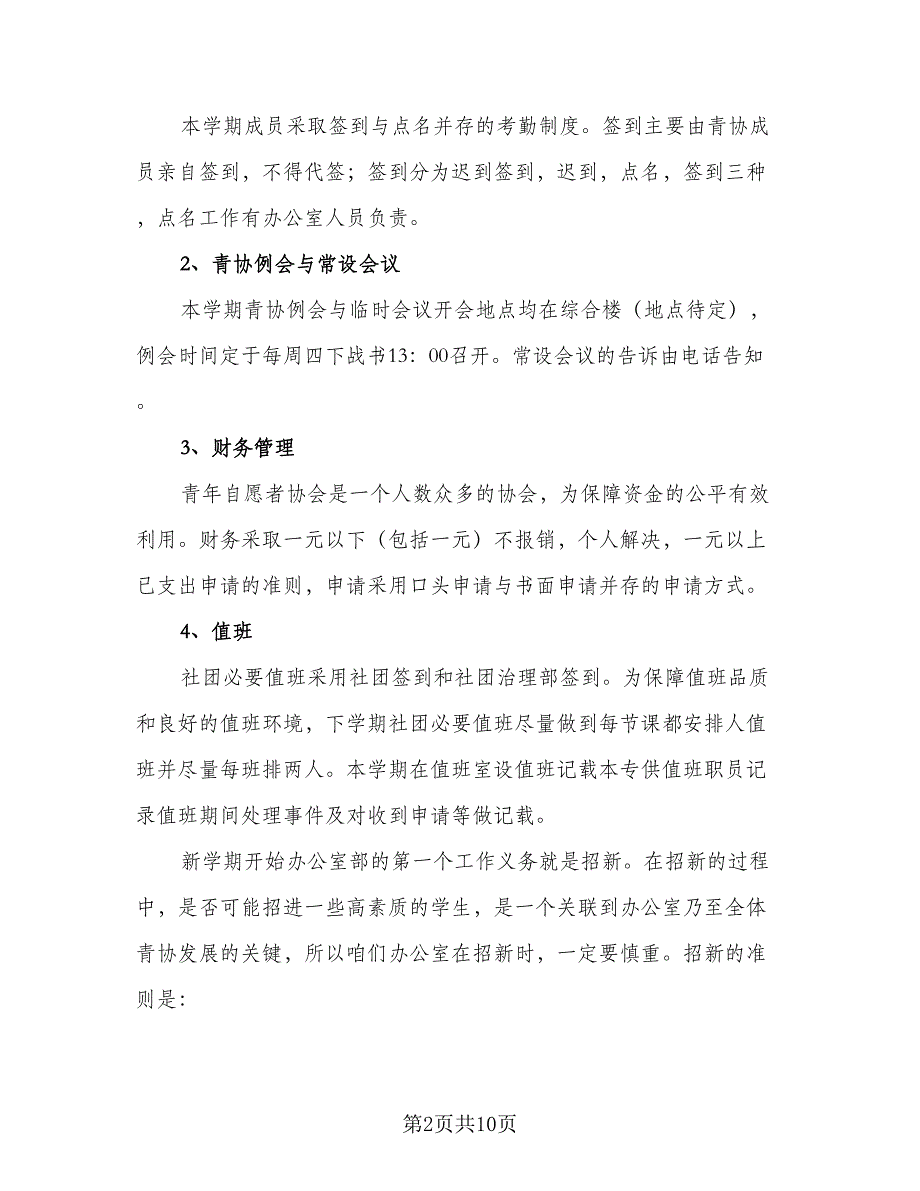 本学期成员采取签到与点名并存的考勤制度。签到主要由青协成员亲自签到，不得代签；签到分为迟到签到，迟到，点名，签到三种，点名工作有办公室人员负责。

2、青协例会与常设会议

本学期青协例会与临时会议开会地点均在综合楼（地点待定），例会时间定于每周四下战书13：00召开。常设会议的告诉由电话告知。

3、财务管理

青年自愿者协会是一个人数众多的协会，为保障资金的公平有效利用。财务采取一元以下（包括一元）不报销，个人解决，一元以上已支出申请的准则，申请采用口头申请与书面申请并存的申请方式。

4、值班

社团必要值班采用社团签到和社团治理部签到。为保障值班品质和良好的值班环境，下学期社团必要值班尽量做到每节课都安排人值班并尽量每班排两人。本学期在值班室设值班记载本专供值班职员记录值班期间处理事件及对收到申请等做记载。

新学期开始办公室部的第一个工作义务就是招新。在招新的过程中，是否可能招进一些高素质的学生，是一个关联到办公室乃至全体青协发展的关键，所以咱们办公室在招新时，一定要慎重。招新的准则是:

第2页共10页